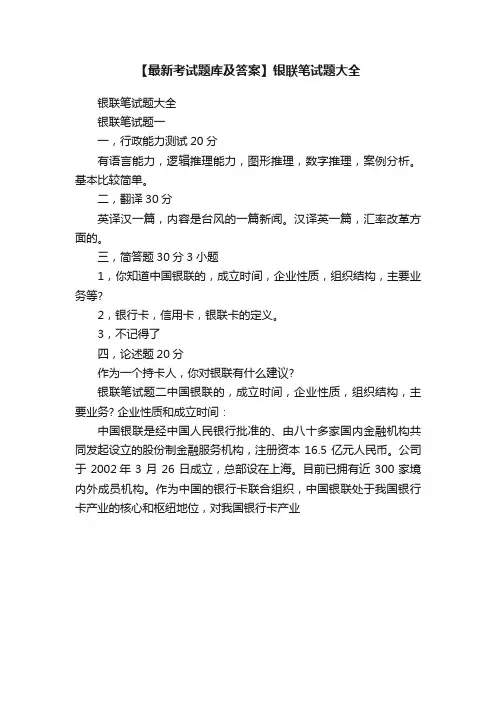 【最新考试题库及答案】银联笔试题大全

银联笔试题大全

银联笔试题一

一，行政能力测试 20 分

有语言能力，逻辑推理能力，图形推理，数字推理，案例分析。基本比较简单。

二，翻译 30 分

英译汉一篇，内容是台风的一篇新闻。汉译英一篇，汇率改革方面的。

三，简答题 30 分 3 小题

1，你知道中国银联的，成立时间，企业性质，组织结构，主要业务等?

2，银行卡，信用卡，银联卡的定义。

3，不记得了

四，论述题 20 分

作为一个持卡人，你对银联有什么建议?

银联笔试题二中国银联的，成立时间，企业性质，组织结构，主要业务? 企业性质和成立时间：

中国银联是经中国人民银行批准的、由八十多家国内金融机构共同发起设立的股份制金融服务机构，注册资本 16.5 亿元人民币。公司于 2002 年 3 月 26 日成立，总部设在上海。目前已拥有近 300 家境内外成员机构。作为中国的银行卡联合组织，中国银联处于我国银行卡产业的核心和枢纽地位，对我国银行卡产业